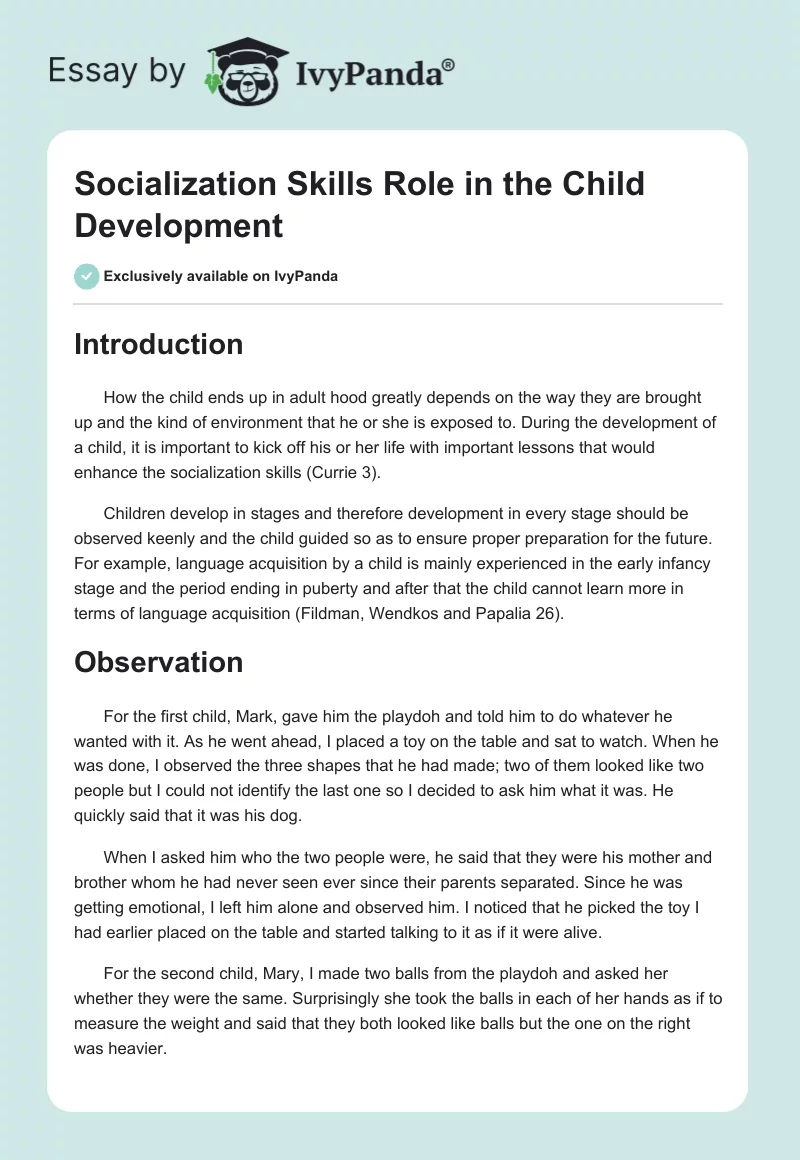 Essay by IvyPanda®

Socialization Skills Role in the Child Development

Exclusively available on IvyPanda

Introduction

How the child ends up in adult hood greatly depends on the way they are brought up and the kind of environment that he or she is exposed to. During the development of a child, it is important to kick off his or her life with important lessons that would enhance the socialization skills (Currie 3).

Children develop in stages and therefore development in every stage should be observed keenly and the child guided so as to ensure proper preparation for the future. For example, language acquisition by a child is mainly experienced in the early infancy stage and the period ending in puberty and after that the child cannot learn more in terms of language acquisition (Fildman, Wendkos and Papalia 26).

Observation

For the first child, Mark, gave him the playdoh and told him to do whatever he wanted with it. As he went ahead, I placed a toy on the table and sat to watch. When he was done, I observed the three shapes that he had made; two of them looked like two people but I could not identify the last one so I decided to ask him what it was. He quickly said that it was his dog.

When I asked him who the two people were, he said that they were his mother and brother whom he had never seen ever since their parents separated. Since he was getting emotional, I left him alone and observed him. I noticed that he picked the toy I had earlier placed on the table and started talking to it as if it were alive.

For the second child, Mary, I made two balls from the playdoh and asked her whether they were the same. Surprisingly she took the balls in each of her hands as if to measure the weight and said that they both looked like balls but the one on the right was heavier.